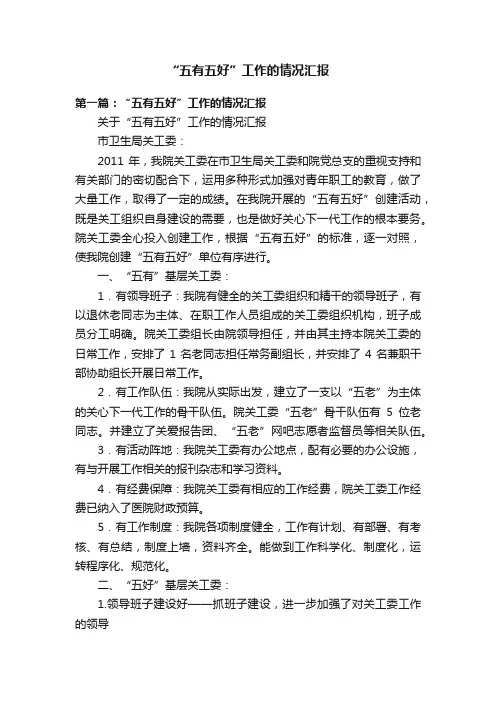 “五有五好”工作的情况汇报

第一篇：“五有五好”工作的情况汇报

关于“五有五好”工作的情况汇报

市卫生局关工委：

2011 年，我院关工委在市卫生局关工委和院党总支的重视支持和有关部门的密切配合下，运用多种形式加强对青年职工的教育，做了大量工作，取得了一定的成绩。在我院开展的“五有五好”创建活动，既是关工组织自身建设的需要，也是做好关心下一代工作的根本要务。院关工委全心投入创建工作，根据“五有五好”的标准，逐一对照，使我院创建“五有五好”单位有序进行。

一、“五有”基层关工委：

1．有领导班子：我院有健全的关工委组织和精干的领导班子，有以退休老同志为主体、在职工作人员组成的关工委组织机构，班子成员分工明确。院关工委组长由院领导担任，并由其主持本院关工委的日常工作，安排了 1 名老同志担任常务副组长，并安排了 4 名兼职干部协助组长开展日常工作。

2．有工作队伍：我院从实际出发，建立了一支以“五老”为主体的关心下一代工作的骨干队伍。院关工委“五老”骨干队伍有 5 位老同志。并建立了关爱报告团、“五老”网吧志愿者监督员等相关队伍。

3．有活动阵地：我院关工委有办公地点，配有必要的办公设施，有与开展工作相关的报刊杂志和学习资料。

4．有经费保障：我院关工委有相应的工作经费，院关工委工作经费已纳入了医院财政预算。

5．有工作制度：我院各项制度健全，工作有计划、有部署、有考核、有总结，制度上墙，资料齐全。能做到工作科学化、制度化，运转程序化、规范化。

二、“五好”基层关工委：

1.领导班子建设好——抓班子建设，进一步加强了对关工委工作的领导